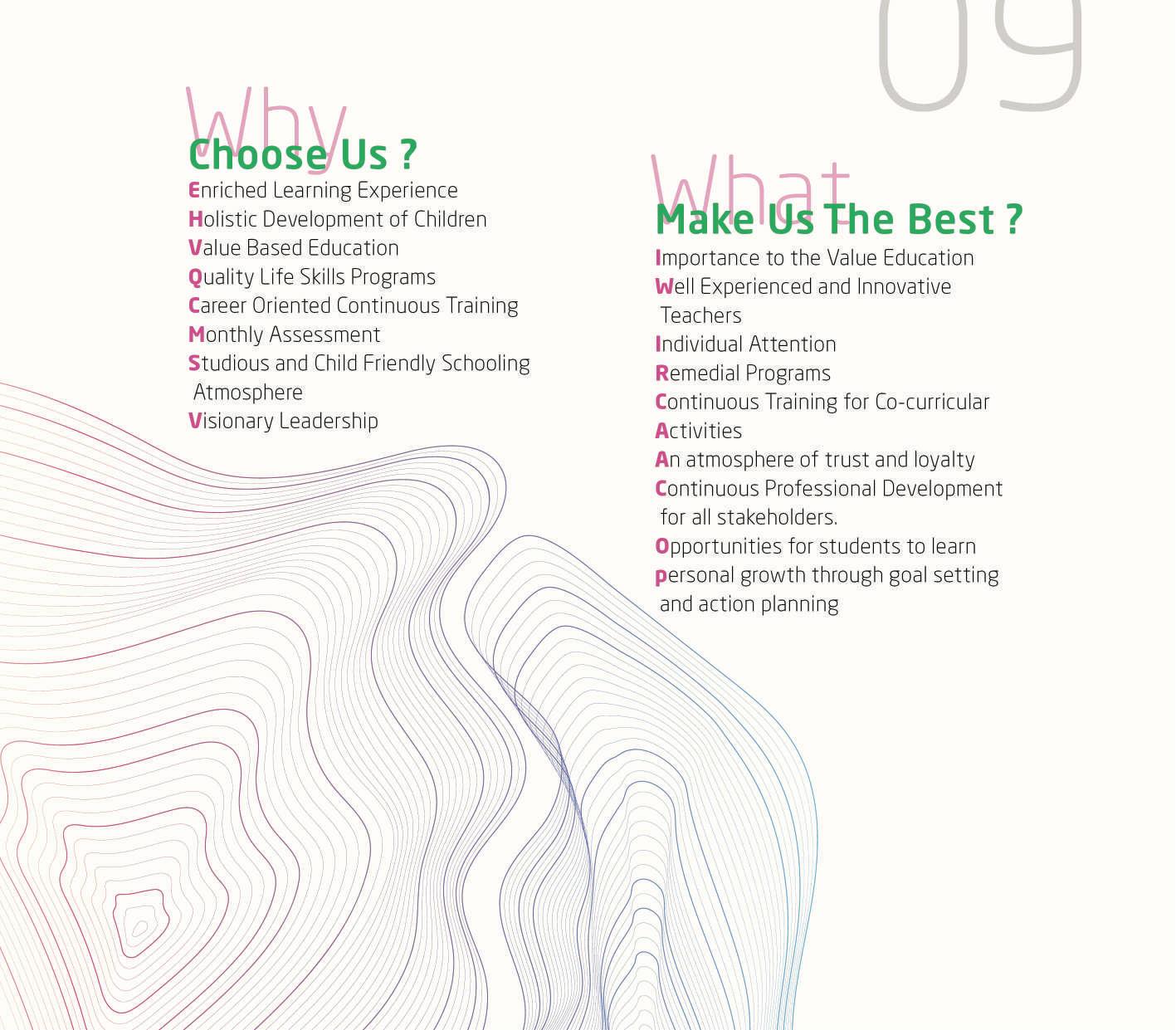 09

Why
Choose Us ?
Enriched Learning Experience
Holistic Development of Children
Value Based Education
Quality Life Skills Programs
Career Oriented Continuous Training
Monthly Assessment
Studious and Child Friendly Schooling Atmosphere
Visionary Leadership

What
Make Us The Best ?
Importance to the Value Education
Well Experienced and Innovative Teachers
Individual Attention
Remedial Programs
Continuous Training for Co-curricular Activities
An atmosphere of trust and loyalty
Continuous Professional Development for all stakeholders.
Opportunities for students to learn
personal growth through goal setting and action planning